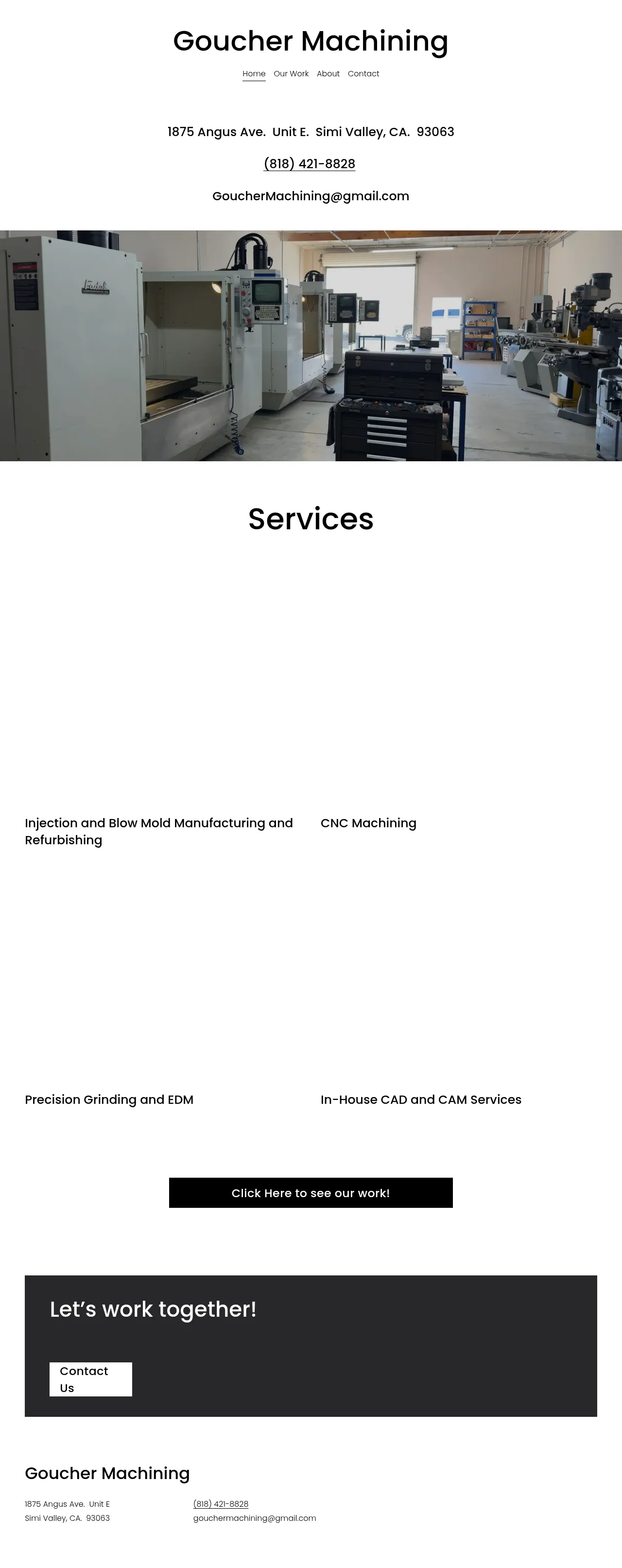 Goucher Machining

Home Our Work About Contact

1875 Angus Ave. Unit E. Simi Valley, CA. 93063

(818) 421-8828

GoucherMachining@gmail.com

Services

Injection and Blow Mold Manufacturing and Refurbishing

CNC Machining

Precision Grinding and EDM

In-House CAD and CAM Services

Click Here to see our work!

Let's work together!

Contact Us

Goucher Machining

1875 Angus Ave. Unit E
Simi Valley, CA. 93063

(818) 421-8828
gouchermachining@gmail.com